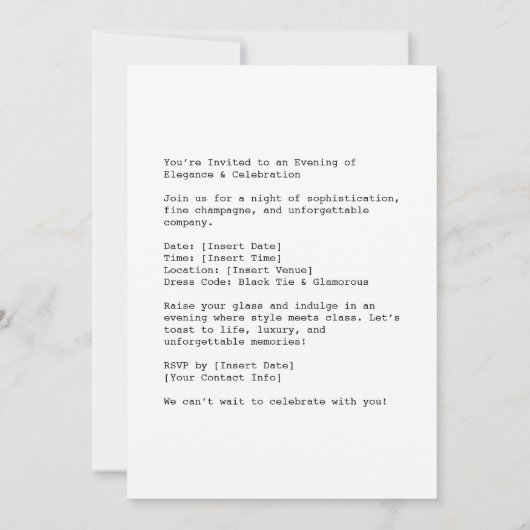 You're Invited to an Evening of Elegance & Celebration

Join us for a night of sophistication, fine champagne, and unforgettable company.

Date: [Insert Date]
Time: [Insert Time]
Location: [Insert Venue]
Dress Code: Black Tie & Glamorous

Raise your glass and indulge in an evening where style meets class. Let's toast to life, luxury, and unforgettable memories!

RSVP by [Insert Date]
[Your Contact Info]

We can't wait to celebrate with you!